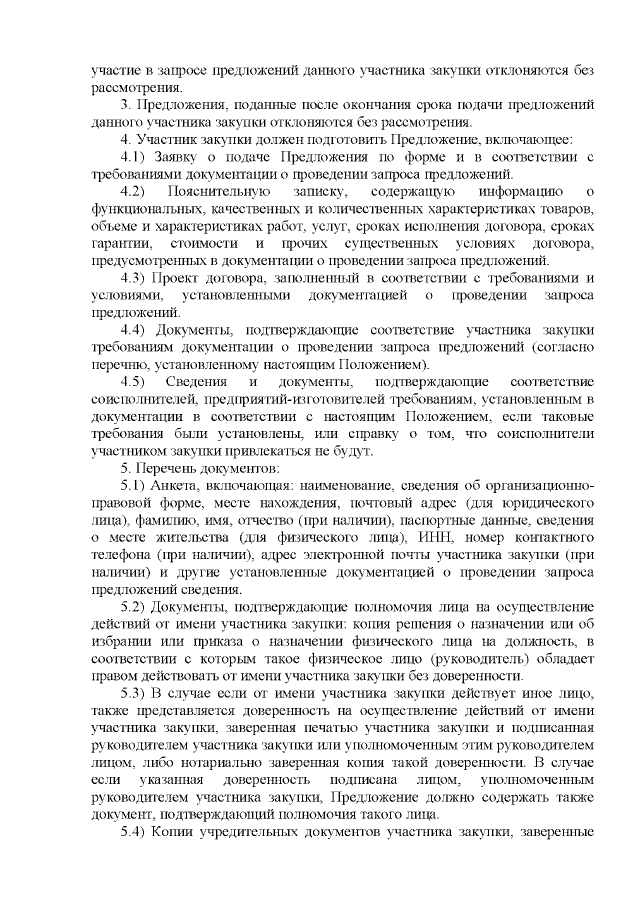 участие в запросе предложений данного участника закупки отклоняются без рассмотрения.

3. Предложения, поданные после окончания срока подачи предложений данного участника закупки отклоняются без рассмотрения.

4. Участник закупки должен подготовить Предложение, включающее:

4.1) Заявку о подаче Предложения по форме и в соответствии с требованиями документации о проведении запроса предложений.

4.2) Пояснительную записку, содержащую информацию о функциональных, качественных и количественных характеристиках товаров, объеме и характеристиках работ, услуг, сроках исполнения договора, сроках гарантии, стоимости и прочих существенных условиях договора, предусмотренных в документации о проведении запроса предложений.

4.3) Проект договора, заполненный в соответствии с требованиями и условиями, установленными документацией о проведении запроса предложений.

4.4) Документы, подтверждающие соответствие участника закупки требованиям документации о проведении запроса предложений (согласно перечню, установленному настоящим Положением).

4.5) Сведения и документы, подтверждающие соответствие соисполнителей, предприятий-изготовителей требованиям, установленным в документации в соответствии с настоящим Положением, если таковые требования были установлены, или справку о том, что соисполнители участником закупки привлекаться не будут.

5. Перечень документов:

5.1) Анкета, включающая: наименование, сведения об организационно-правовой форме, месте нахождения, почтовый адрес (для юридического лица), фамилию, имя, отчество (при наличии), паспортные данные, сведения о месте жительства (для физического лица), ИНН, номер контактного телефона (при наличии), адрес электронной почты участника закупки (при наличии) и другие установленные документацией о проведении запроса предложений сведения.

5.2) Документы, подтверждающие полномочия лица на осуществление действий от имени участника закупки: копия решения о назначении или об избрании или приказа о назначении физического лица на должность, в соответствии с которым такое физическое лицо (руководитель) обладает правом действовать от имени участника закупки без доверенности.

5.3) В случае если от имени участника закупки действует иное лицо, также представляется доверенность на осуществление действий от имени участника закупки, заверенная печатью участника закупки и подписанная руководителем участника закупки или уполномоченным этим руководителем лицом, либо нотариально заверенная копия такой доверенности. В случае если указанная доверенность подписана лицом, уполномоченным руководителем участника закупки, Предложение должно содержать также документ, подтверждающий полномочия такого лица.

5.4) Копии учредительных документов участника закупки, заверенные